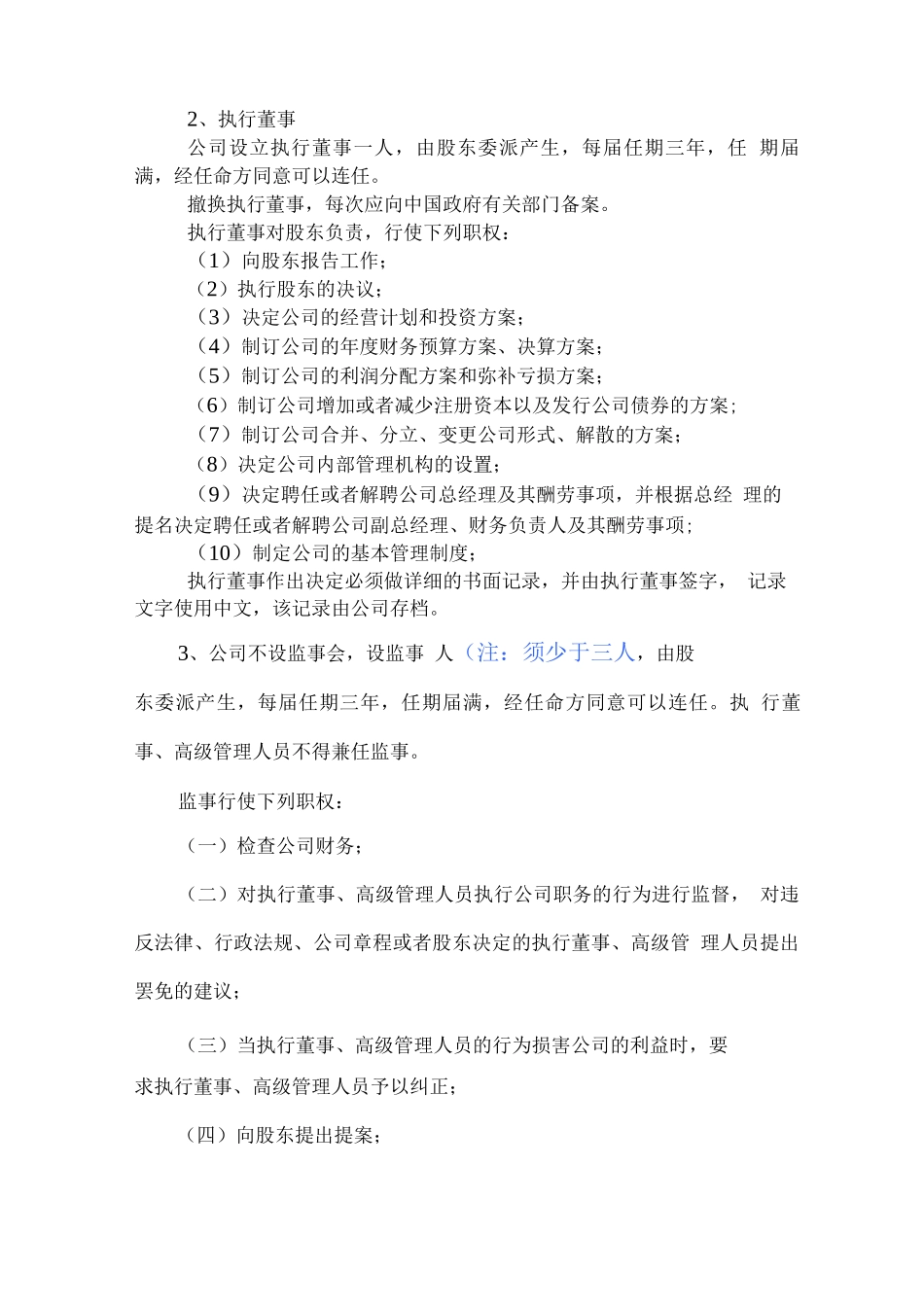 2、执行董事

公司设立执行董事一人，由股东委派产生，每届任期三年，任 期届满，经任命方同意可以连任。

撤换执行董事，每次应向中国政府有关部门备案。

执行董事对股东负责，行使下列职权：

（1）向股东报告工作；

（2）执行股东的决议；

（3）决定公司的经营计划和投资方案；

（4）制订公司的年度财务预算方案、决算方案；

（5）制订公司的利润分配方案和弥补亏损方案；

（6）制订公司增加或者减少注册资本以及发行公司债券的方案；

（7）制订公司合并、分立、变更公司形式、解散的方案；

（8）决定公司内部管理机构的设置；

（9）决定聘任或者解聘公司总经理及其酬劳事项，并根据总经 理的提名决定聘任或者解聘公司副总经理、财务负责人及其酬劳事项；

（10）制定公司的基本管理制度；

执行董事作出决定必须做详细的书面记录，并由执行董事签字， 记录文字使用中文，该记录由公司存档。

3、公司不设监事会，设监事 人（注：须少于三人，由股东委派产生，每届任期三年，任期届满，经任命方同意可以连任。执 行董事、高级管理人员不得兼任监事。

监事行使下列职权：

（一）检查公司财务；

（二）对执行董事、高级管理人员执行公司职务的行为进行监督， 对违反法律、行政法规、公司章程或者股东决定的执行董事、高级管 理人员提出罢免的建议；

（三）当执行董事、高级管理人员的行为损害公司的利益时，要求执行董事、高级管理人员予以纠正；

（四）向股东提出提案；